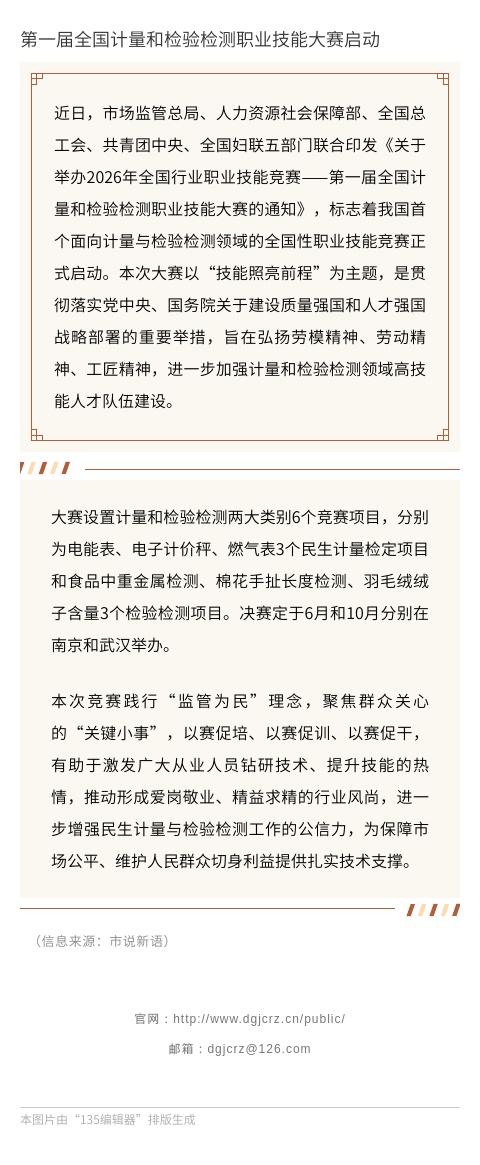 第一届全国计量和检验检测职业技能大赛启动

近日，市场监管总局、人力资源社会保障部、全国总工会、共青团中央、全国妇联五部门联合印发《关于举办2026年全国行业职业技能竞赛——第一届全国计量和检验检测职业技能大赛的通知》，标志着我国首个面向计量与检验检测领域的全国性职业技能竞赛正式启动。本次大赛以“技能照亮前程”为主题，是贯彻落实党中央、国务院关于建设质量强国和人才强国战略部署的重要举措，旨在弘扬劳模精神、劳动精神、工匠精神，进一步加强计量和检验检测领域高技能人才队伍建设。

大赛设置计量和检验检测两大类别6个竞赛项目，分别为电能表、电子计价秤、燃气表3个民生计量检定项目和食品中重金属检测、棉花手扯长度检测、羽毛绒绒子含量3个检验检测项目。决赛定于6月和10月分别在南京和武汉举办。

本次竞赛践行“监管为民”理念，聚焦群众关心的“关键小事”，以赛促培、以赛促训、以赛促干，有助于激发广大从业人员钻研技术、提升技能的热情，推动形成爱岗敬业、精益求精的行业风尚，进一步增强民生计量与检验检测工作的公信力，为保障市场公平、维护人民群众切身利益提供扎实技术支撑。

（信息来源：市说新语）

官网：http://www.dgjcrz.cn/public/

邮箱：dgjcrz@126.com

本图片由“135编辑器”排版生成